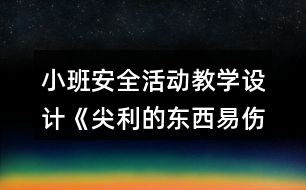 小班安全活动教学设计《尖利的东西易伤